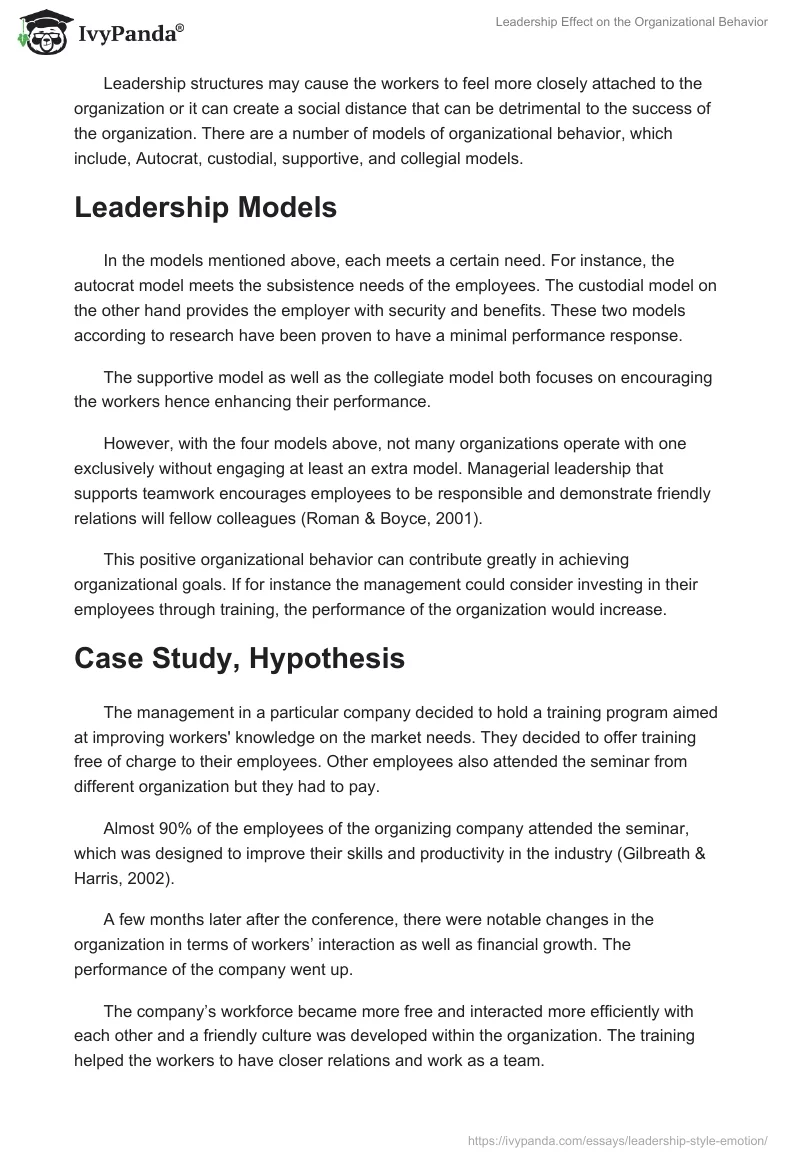 IvyPanda®

Leadership Effect on the Organizational Behavior

Leadership structures may cause the workers to feel more closely attached to the organization or it can create a social distance that can be detrimental to the success of the organization. There are a number of models of organizational behavior, which include, Autocrat, custodial, supportive, and collegial models.

Leadership Models

In the models mentioned above, each meets a certain need. For instance, the autocrat model meets the subsistence needs of the employees. The custodial model on the other hand provides the employer with security and benefits. These two models according to research have been proven to have a minimal performance response.

The supportive model as well as the collegiate model both focuses on encouraging the workers hence enhancing their performance.

However, with the four models above, not many organizations operate with one exclusively without engaging at least an extra model. Managerial leadership that supports teamwork encourages employees to be responsible and demonstrate friendly relations will fellow colleagues (Roman & Boyce, 2001).

This positive organizational behavior can contribute greatly in achieving organizational goals. If for instance the management could consider investing in their employees through training, the performance of the organization would increase.

Case Study, Hypothesis

The management in a particular company decided to hold a training program aimed at improving workers' knowledge on the market needs. They decided to offer training free of charge to their employees. Other employees also attended the seminar from different organization but they had to pay.

Almost 90% of the employees of the organizing company attended the seminar, which was designed to improve their skills and productivity in the industry (Gilbreath & Harris, 2002).

A few months later after the conference, there were notable changes in the organization in terms of workers’ interaction as well as financial growth. The performance of the company went up.

The company’s workforce became more free and interacted more efficiently with each other and a friendly culture was developed within the organization. The training helped the workers to have closer relations and work as a team.

https://ivypanda.com/essays/leadership-style-emotion/